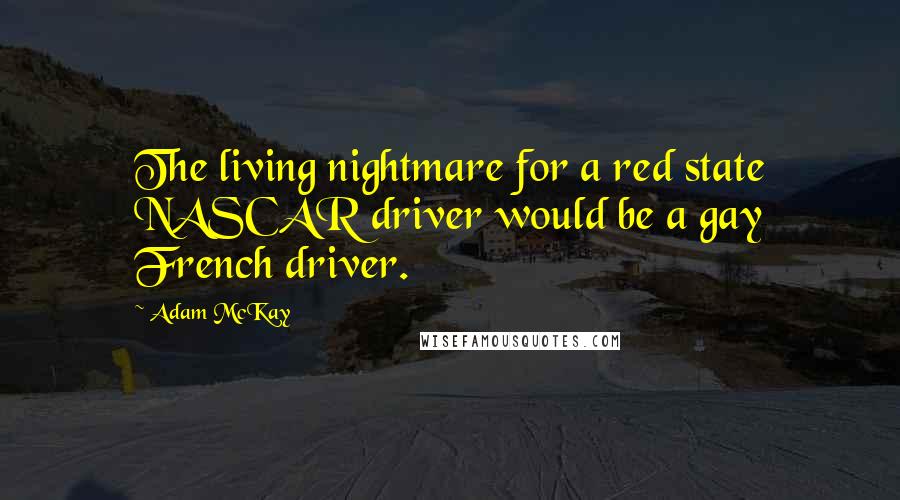 The living nightmare for a red state NASCAR driver would be a gay French driver.

~ Adam McKay

WISEFAMOUSQUOTES.COM